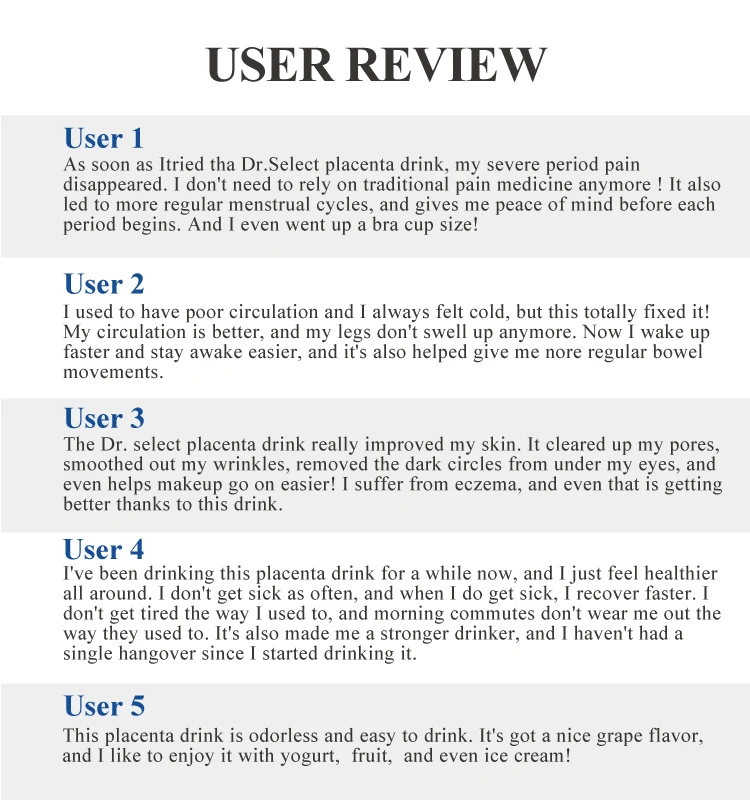 USER REVIEW

User 1
As soon as Itried tha Dr.Select placenta drink, my severe period pain disappeared. I don't need to rely on traditional pain medicine anymore ! It also led to more regular menstrual cycles, and gives me peace of mind before each period begins. And I even went up a bra cup size!

User 2
I used to have poor circulation and I always felt cold, but this totally fixed it! My circulation is better, and my legs don't swell up anymore. Now I wake up faster and stay awake easier, and it's also helped give me nore regular bowel movements.

User 3
The Dr. select placenta drink really improved my skin. It cleared up my pores, smoothed out my wrinkles, removed the dark circles from under my eyes, and even helps makeup go on easier! I suffer from eczema, and even that is getting better thanks to this drink.

User 4
I've been drinking this placenta drink for a while now, and I just feel healthier all around. I don't get sick as often, and when I do get sick, I recover faster. I don't get tired the way I used to, and morning commutes don't wear me out the way they used to. It's also made me a stronger drinker, and I haven't had a single hangover since I started drinking it.

User 5
This placenta drink is odorless and easy to drink. It's got a nice grape flavor, and I like to enjoy it with yogurt, fruit, and even ice cream!